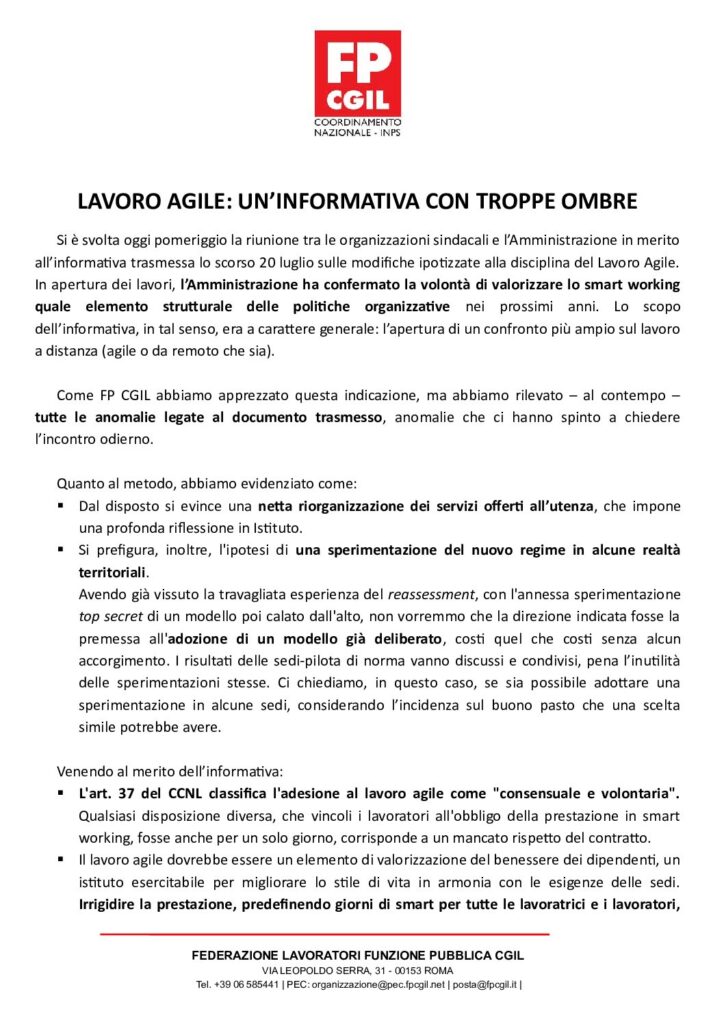 FP CGIL
COORDINAMENTO NAZIONALE - INPS

LAVORO AGILE: UN'INFORMATIVA CON TROPPE OMBRE

Si è svolta oggi pomeriggio la riunione tra le organizzazioni sindacali e l'Amministrazione in merito all'informativa trasmessa lo scorso 20 luglio sulle modifiche ipotizzate alla disciplina del Lavoro Agile. In apertura dei lavori, l'Amministrazione ha confermato la volontà di valorizzare lo smart working quale elemento strutturale delle politiche organizzative nei prossimi anni. Lo scopo dell'informativa, in tal senso, era a carattere generale: l'apertura di un confronto più ampio sul lavoro a distanza (agile o da remoto che sia).

Come FP CGIL abbiamo apprezzato questa indicazione, ma abbiamo rilevato – al contempo – tutte le anomalie legate al documento trasmesso, anomalie che ci hanno spinto a chiedere l'incontro odierno.

Quanto al metodo, abbiamo evidenziato come:
▪ Dal disposto si evince una netta riorganizzazione dei servizi offerti all'utenza, che impone una profonda riflessione in Istituto.
▪ Si prefigura, inoltre, l'ipotesi di una sperimentazione del nuovo regime in alcune realtà territoriali.
Avendo già vissuto la travagliata esperienza del reassessment, con l'annessa sperimentazione top secret di un modello poi calato dall'alto, non vorremmo che la direzione indicata fosse la premessa all'adozione di un modello già deliberato, costi quel che costi senza alcun accorgimento. I risultati delle sedi-pilota di norma vanno discussi e condivisi, pena l'inutilità delle sperimentazioni stesse. Ci chiediamo, in questo caso, se sia possibile adottare una sperimentazione in alcune sedi, considerando l'incidenza sul buono pasto che una scelta simile potrebbe avere.

Venendo al merito dell'informativa:
▪ L'art. 37 del CCNL classifica l'adesione al lavoro agile come "consensuale e volontaria". Qualsiasi disposizione diversa, che vincoli i lavoratori all'obbligo della prestazione in smart working, fosse anche per un solo giorno, corrisponde a un mancato rispetto del contratto.
▪ Il lavoro agile dovrebbe essere un elemento di valorizzazione del benessere dei dipendenti, un istituto esercitabile per migliorare lo stile di vita in armonia con le esigenze delle sedi. Irrigidire la prestazione, predefinendo giorni di smart per tutte le lavoratrici e i lavoratori,

FEDERAZIONE LAVORATORI FUNZIONE PUBBLICA CGIL
VIA LEOPOLDO SERRA, 31 - 00153 ROMA
Tel. +39 06 585441 | PEC: organizzazione@pec.fpcgil.net | posta@fpcgil.it |